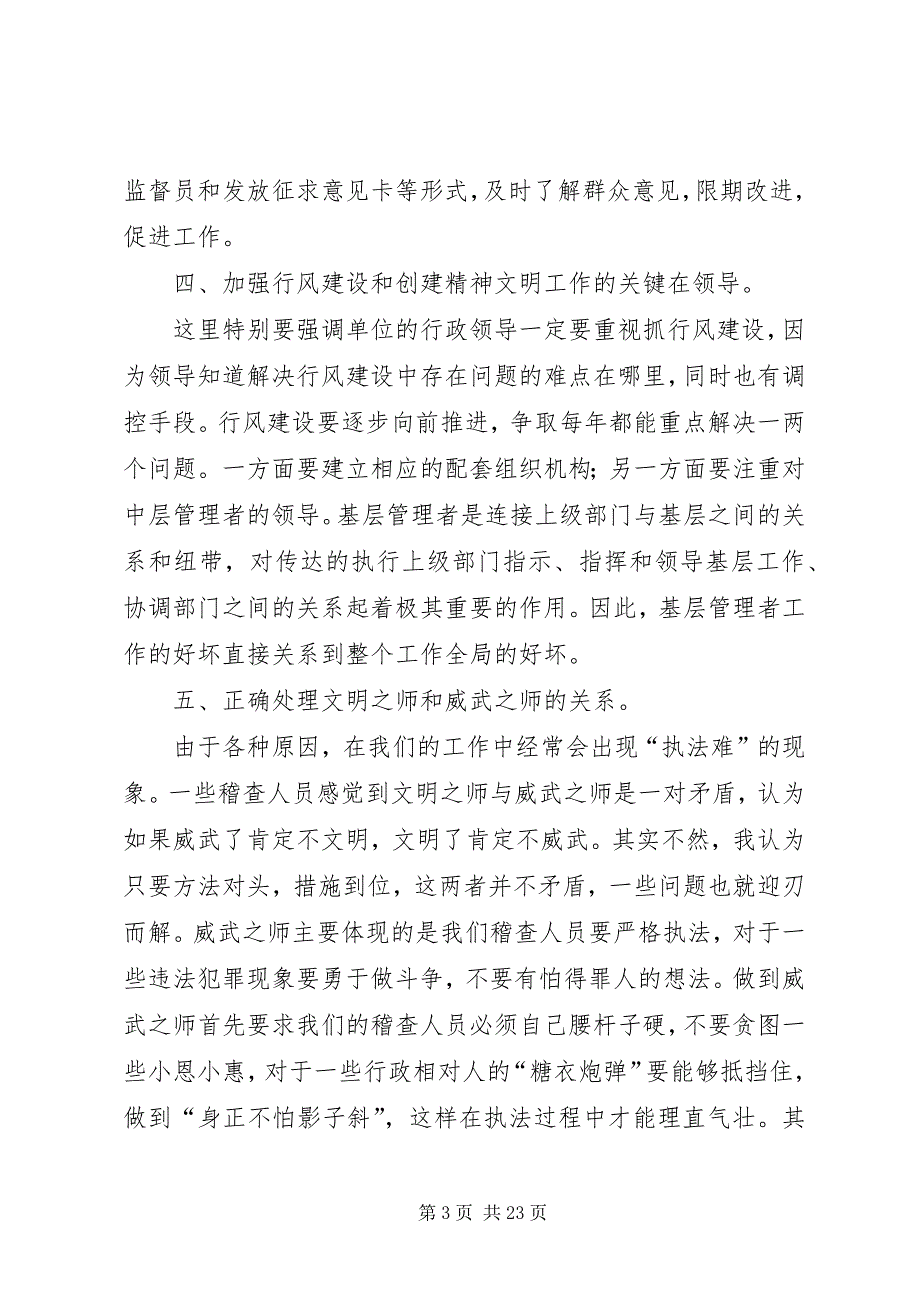 监督员和发放征求意见卡等形式，及时了解群众意见，限期改进，促进工作。

四、加强行风建设和创建精神文明工作的关键在领导。

这里特别要强调单位的行政领导一定要重视抓行风建设，因为领导知道解决行风建设中存在问题的难点在哪里，同时也有调控手段。行风建设要逐步向前推进，争取每年都能重点解决一两个问题。一方面要建立相应的配套组织机构；另一方面要注重对中层管理者的领导。基层管理者是连接上级部门与基层之间的关系和纽带，对传达的执行上级部门指示、指挥和领导基层工作、协调部门之间的关系起着极其重要的作用。因此，基层管理者工作的好坏直接关系到整个工作全局的好坏。

五、正确处理文明之师和威武之师的关系。

由于各种原因，在我们的工作中经常会出现“执法难”的现象。一些稽查人员感觉到文明之师与威武之师是一对矛盾，认为如果威武了肯定不文明，文明了肯定不威武。其实不然，我认为只要方法对头，措施到位，这两者并不矛盾，一些问题也就迎刃而解。威武之师主要体现的是我们稽查人员要严格执法，对于一些违法犯罪现象要勇于做斗争，不要有怕得罪人的想法。做到威武之师首先要求我们的稽查人员必须自己腰杆子硬，不要贪图一些小恩小惠，对于一些行政相对人的“糖衣炮弹”要能够抵挡住，做到“身正不怕影子斜”，这样在执法过程中才能理直气壮。其

第 3 页 共 23 页